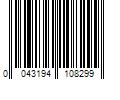 0 043194 108299